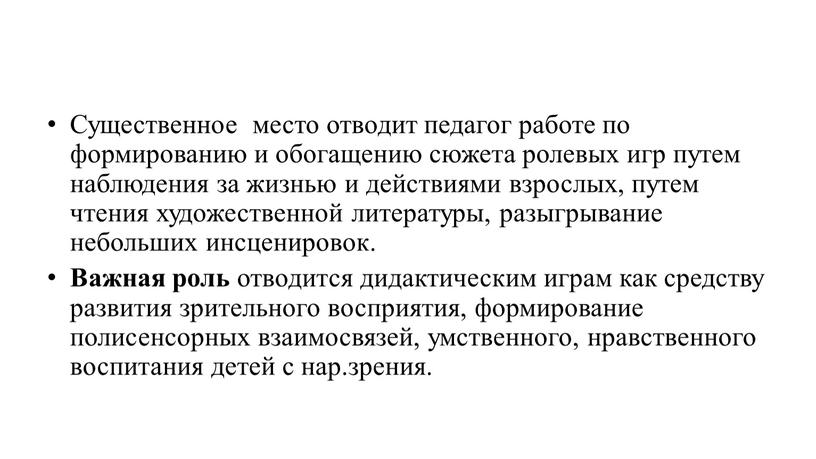 • Существенное место отводит педагог работе по формированию и обогащению сюжета ролевых игр путем наблюдения за жизнью и действиями взрослых, путем чтения художественной литературы, разыгрывание небольших инсценировок.

• Важная роль отводится дидактическим играм как средству развития зрительного восприятия, формирование полисенсорных взаимосвязей, умственного, нравственного воспитания детей с нар.зрения.